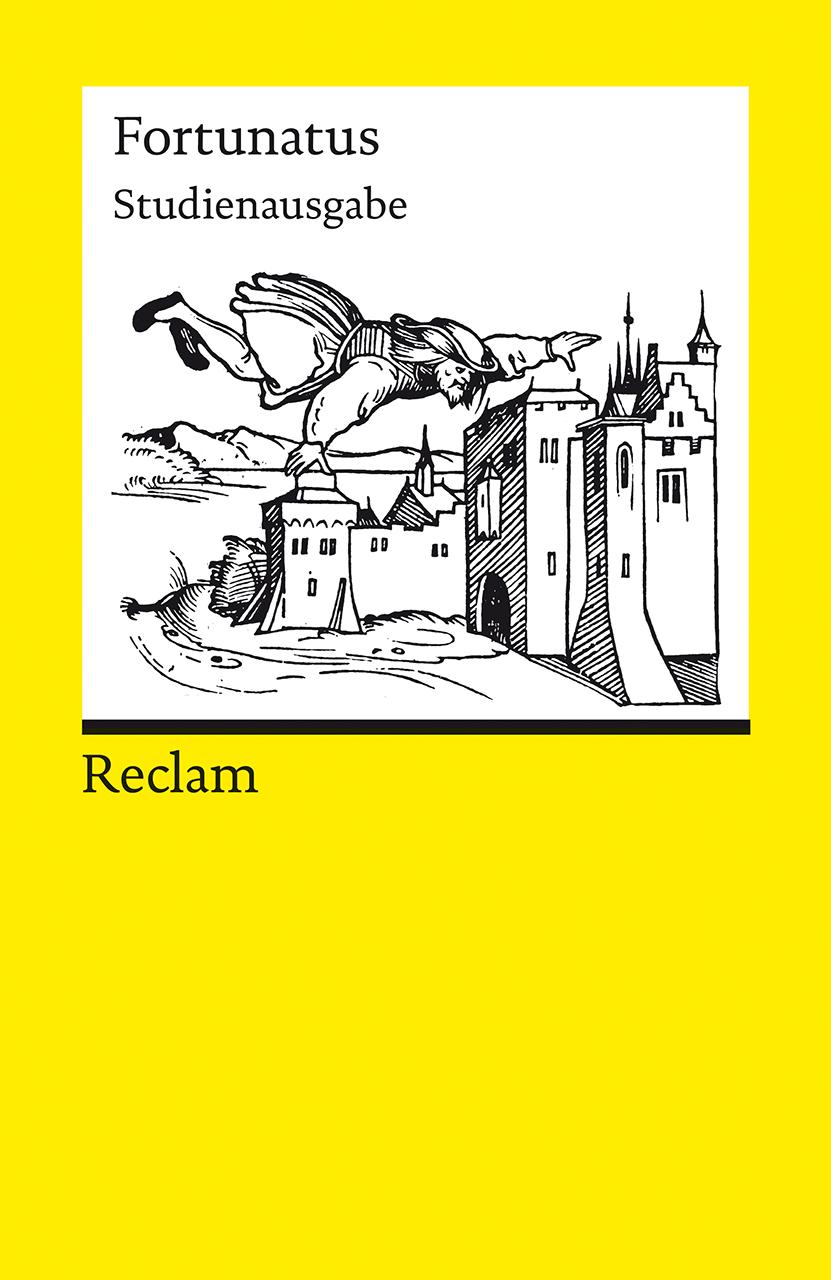 Fortunatus

Studienausgabe

Reclam